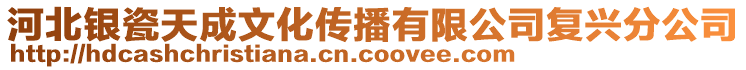 河北银瓷天成文化传播有限公司复兴分公司
http://hdcashchristiana.cn.coovee.com